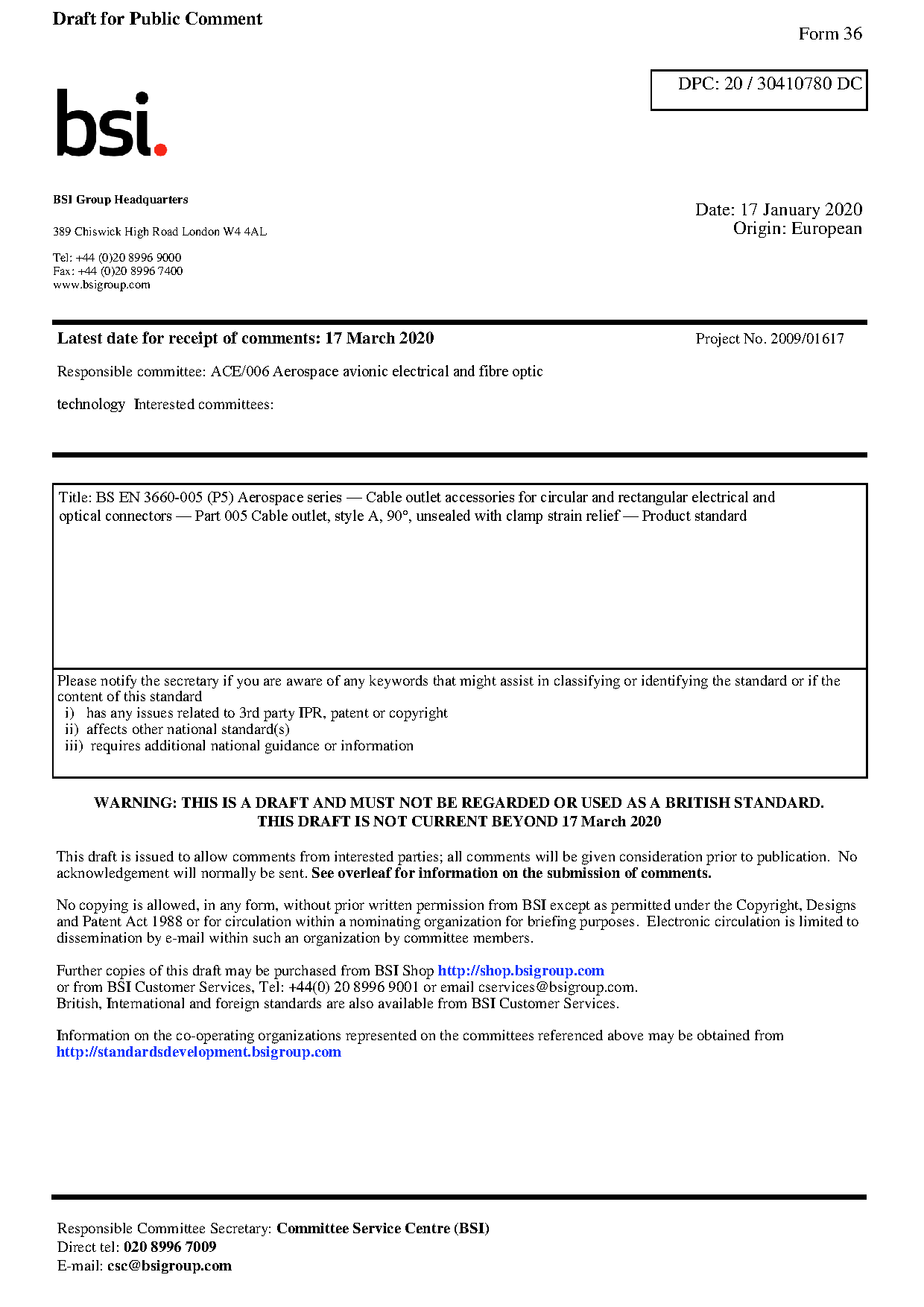 Draft for Public Comment

Form 36

DPC: 20 / 30410780 DC

bsi.

BSI Group Headquarters

389 Chiswick High Road London W4 4AL

Tel: +44 (0)20 8996 9000
Fax: +44 (0)20 8996 7400
www.bsigroup.com

Date: 17 January 2020
Origin: European

Latest date for receipt of comments: 17 March 2020

Project No. 2009/01617

Responsible committee: ACE/006 Aerospace avionic electrical and fibre optic technology Interested committees:

Title: BS EN 3660-005 (P5) Aerospace series — Cable outlet accessories for circular and rectangular electrical and optical connectors — Part 005 Cable outlet, style A, 90°, unsealed with clamp strain relief — Product standard

Please notify the secretary if you are aware of any keywords that might assist in classifying or identifying the standard or if the content of this standard
i) has any issues related to 3rd party IPR, patent or copyright
ii) affects other national standard(s)
iii) requires additional national guidance or information

WARNING: THIS IS A DRAFT AND MUST NOT BE REGARDED OR USED AS A BRITISH STANDARD.
THIS DRAFT IS NOT CURRENT BEYOND 17 March 2020

This draft is issued to allow comments from interested parties; all comments will be given consideration prior to publication. No acknowledgement will normally be sent. See overleaf for information on the submission of comments.

No copying is allowed, in any form, without prior written permission from BSI except as permitted under the Copyright, Designs and Patent Act 1988 or for circulation within a nominating organization for briefing purposes. Electronic circulation is limited to dissemination by e-mail within such an organization by committee members.

Further copies of this draft may be purchased from BSI Shop http://shop.bsigroup.com
or from BSI Customer Services, Tel: +44(0) 20 8996 9001 or email cservices@bsigroup.com.
British, International and foreign standards are also available from BSI Customer Services.

Information on the co-operating organizations represented on the committees referenced above may be obtained from http://standardsdevelopment.bsigroup.com

Responsible Committee Secretary: Committee Service Centre (BSI)
Direct tel: 020 8996 7009
E-mail: csc@bsigroup.com